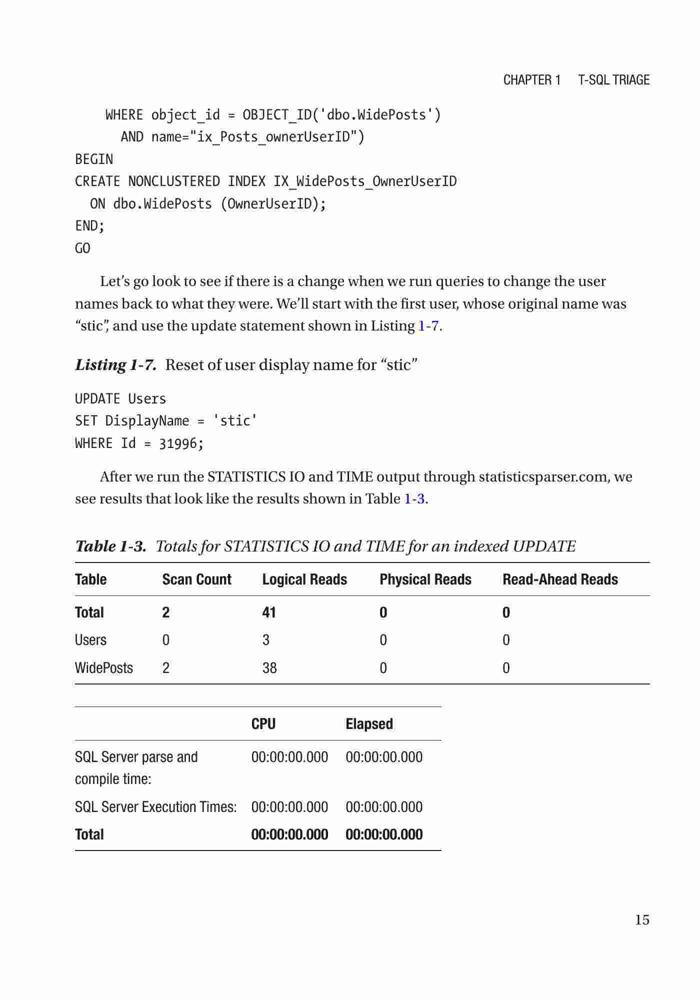 CHAPTER 1 T-SQL TRIAGE

WHERE object_id = OBJECT_ID('dbo.WidePosts')
AND name="ix_Posts_ownerUserID")
BEGIN
CREATE NONCLUSTERED INDEX IX_WidePosts_OwnerUserID
ON dbo.WidePosts (OwnerUserID);
END;
GO

Let's go look to see if there is a change when we run queries to change the user names back to what they were. We'll start with the first user, whose original name was "stic", and use the update statement shown in Listing 1-7.

Listing 1-7. Reset of user display name for "stic"

UPDATE Users
SET DisplayName = 'stic'
WHERE Id = 31996;

After we run the STATISTICS IO and TIME output through statisticsparser.com, we see results that look like the results shown in Table 1-3.

Table 1-3. Totals for STATISTICS IO and TIME for an indexed UPDATE

| Table | Scan Count | Logical Reads | Physical Reads | Read-Ahead Reads |
|---|---|---|---|---|
| Total | 2 | 41 | 0 | 0 |
| Users | 0 | 3 | 0 | 0 |
| WidePosts | 2 | 38 | 0 | 0 |

| | CPU | Elapsed |
|---|---|---|
| SQL Server parse and compile time: | 00:00:00.000 | 00:00:00.000 |
| SQL Server Execution Times: | 00:00:00.000 | 00:00:00.000 |
| Total | 00:00:00.000 | 00:00:00.000 |

15